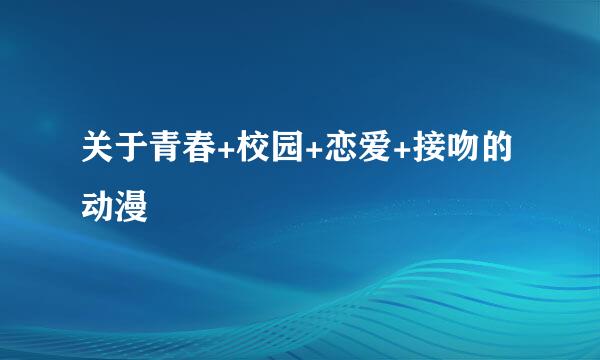 关于青春+校园+恋爱+接吻的动漫